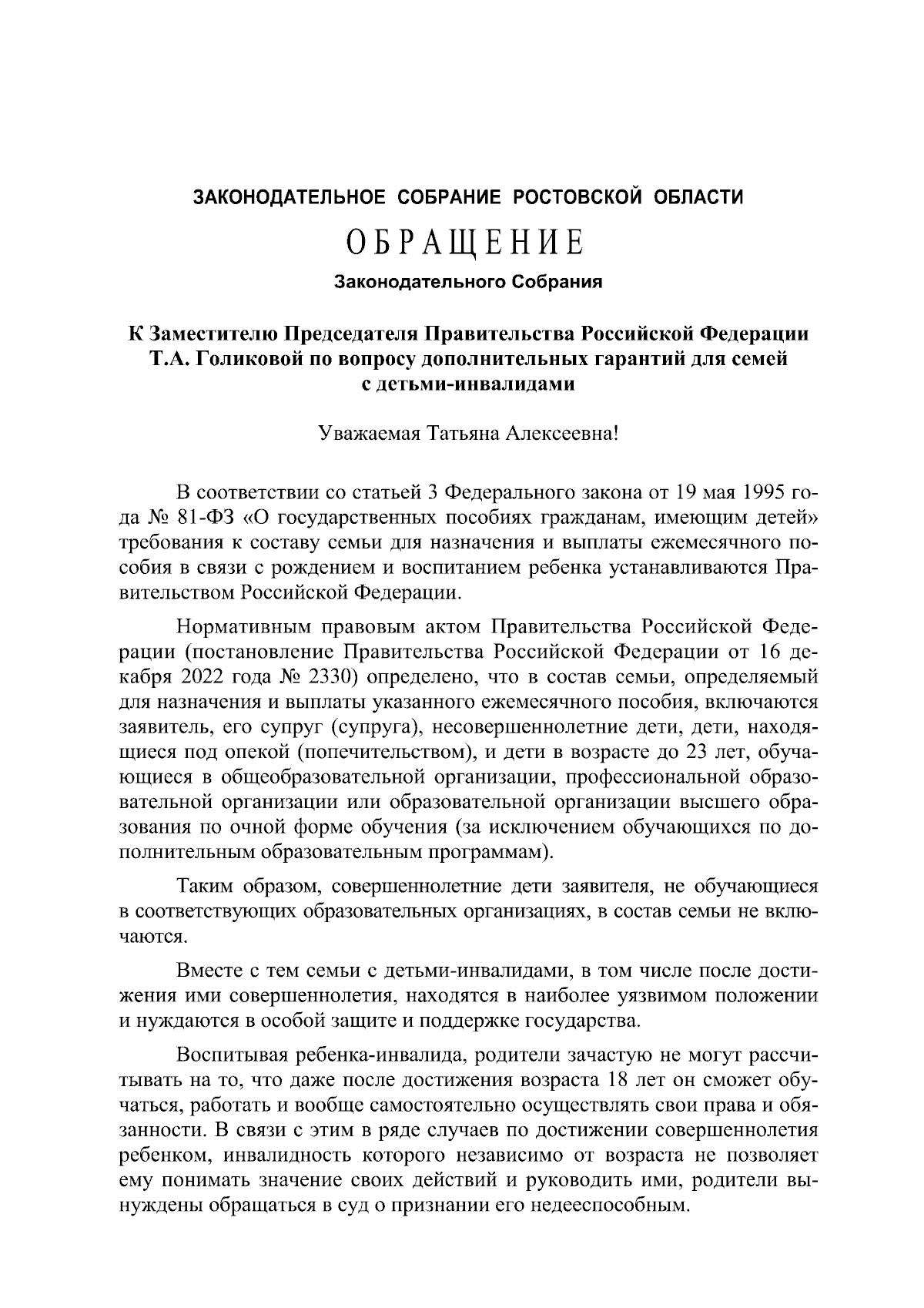 ЗАКОНОДАТЕЛЬНОЕ СОБРАНИЕ РОСТОВСКОЙ ОБЛАСТИ

ОБРАЩЕНИЕ

Законодательного Собрания

К Заместителю Председателя Правительства Российской Федерации Т.А. Голиковой по вопросу дополнительных гарантий для семей с детьми-инвалидами

Уважаемая Татьяна Алексеевна!

В соответствии со статьей 3 Федерального закона от 19 мая 1995 года № 81-ФЗ «О государственных пособиях гражданам, имеющим детей» требования к составу семьи для назначения и выплаты ежемесячного пособия в связи с рождением и воспитанием ребенка устанавливаются Правительством Российской Федерации.

Нормативным правовым актом Правительства Российской Федерации (постановление Правительства Российской Федерации от 16 декабря 2022 года № 2330) определено, что в состав семьи, определяемый для назначения и выплаты указанного ежемесячного пособия, включаются заявитель, его супруг (супруга), несовершеннолетние дети, дети, находящиеся под опекой (попечительством), и дети в возрасте до 23 лет, обучающиеся в общеобразовательной организации, профессиональной образовательной организации или образовательной организации высшего образования по очной форме обучения (за исключением обучающихся по дополнительным образовательным программам).

Таким образом, совершеннолетние дети заявителя, не обучающиеся в соответствующих образовательных организациях, в состав семьи не включаются.

Вместе с тем семьи с детьми-инвалидами, в том числе после достижения ими совершеннолетия, находятся в наиболее уязвимом положении и нуждаются в особой защите и поддержке государства.

Воспитывая ребенка-инвалида, родители зачастую не могут рассчитывать на то, что даже после достижения возраста 18 лет он сможет обучаться, работать и вообще самостоятельно осуществлять свои права и обязанности. В связи с этим в ряде случаев по достижении совершеннолетия ребенком, инвалидность которого независимо от возраста не позволяет ему понимать значение своих действий и руководить ими, родители вынуждены обращаться в суд о признании его недееспособным.